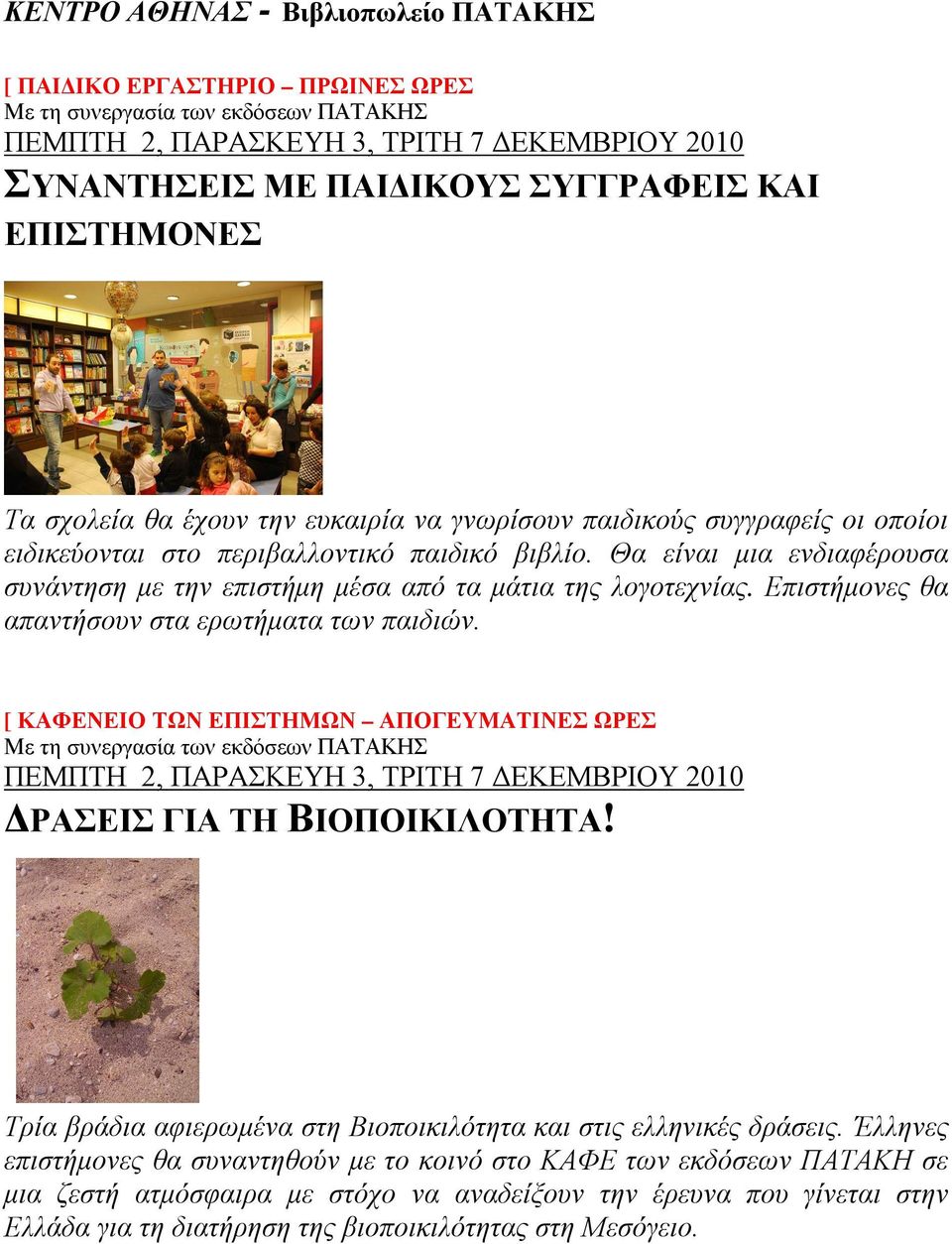 ΚΕΝΤΡΟ ΑΘΗΝΑΣ - Βιβλιοπωλείο ΠΑΤΑΚΗΣ

[ ΠΑΙΔΙΚΟ ΕΡΓΑΣΤΗΡΙΟ – ΠΡΩΙΝΕΣ ΩΡΕΣ
Με τη συνεργασία των εκδόσεων ΠΑΤΑΚΗΣ
ΠΕΜΠΤΗ 2, ΠΑΡΑΣΚΕΥΗ 3, ΤΡΙΤΗ 7 ΔΕΚΕΜΒΡΙΟΥ 2010
ΣΥΝΑΝΤΗΣΕΙΣ ΜΕ ΠΑΙΔΙΚΟΥΣ ΣΥΓΓΡΑΦΕΙΣ ΚΑΙ ΕΠΙΣΤΗΜΟΝΕΣ

Τα σχολεία θα έχουν την ευκαιρία να γνωρίσουν παιδικούς συγγραφείς οι οποίοι ειδικεύονται στο περιβαλλοντικό παιδικό βιβλίο. Θα είναι μια ενδιαφέρουσα συνάντηση με την επιστήμη μέσα από τα μάτια της λογοτεχνίας. Επιστήμονες θα απαντήσουν στα ερωτήματα των παιδιών.

[ ΚΑΦΕΝΕΙΟ ΤΩΝ ΕΠΙΣΤΗΜΩΝ – ΑΠΟΓΕΥΜΑΤΙΝΕΣ ΩΡΕΣ
Με τη συνεργασία των εκδόσεων ΠΑΤΑΚΗΣ
ΠΕΜΠΤΗ 2, ΠΑΡΑΣΚΕΥΗ 3, ΤΡΙΤΗ 7 ΔΕΚΕΜΒΡΙΟΥ 2010
ΔΡΑΣΕΙΣ ΓΙΑ ΤΗ ΒΙΟΠΟΙΚΙΛΟΤΗΤΑ!

Τρία βράδια αφιερωμένα στη Βιοποικιλότητα και στις ελληνικές δράσεις. Έλληνες επιστήμονες θα συναντηθούν με το κοινό στο ΚΑΦΕ των εκδόσεων ΠΑΤΑΚΗ σε μια ζεστή ατμόσφαιρα με στόχο να αναδείξουν την έρευνα που γίνεται στην Ελλάδα για τη διατήρηση της βιοποικιλότητας στη Μεσόγειο.